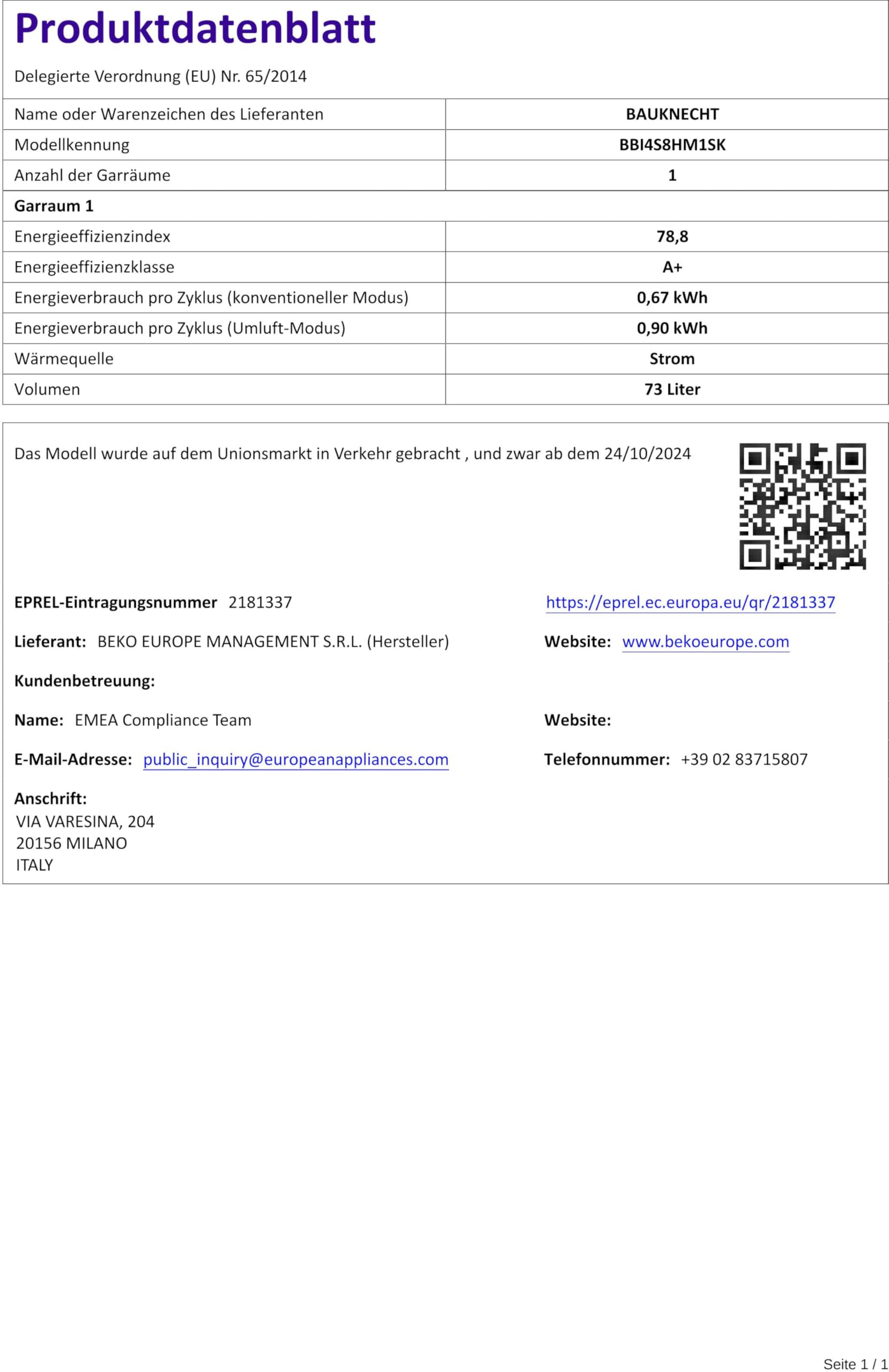 Produktdatenblatt

Delegierte Verordnung (EU) Nr. 65/2014

| Name oder Warenzeichen des Lieferanten | BAUKNECHT |
|---|---|
| Modellkennung | BBI4S8HM1SK |
| Anzahl der Garräume | 1 |
| Garraum 1 | |
| Energieeffizienzindex | 78,8 |
| Energieeffizienzklasse | A+ |
| Energieverbrauch pro Zyklus (konventioneller Modus) | 0,67 kWh |
| Energieverbrauch pro Zyklus (Umluft-Modus) | 0,90 kWh |
| Wärmequelle | Strom |
| Volumen | 73 Liter |

Das Modell wurde auf dem Unionsmarkt in Verkehr gebracht , und zwar ab dem 24/10/2024

EPREL-Eintragungsnummer 2181337

https://eprel.ec.europa.eu/qr/2181337

Lieferant: BEKO EUROPE MANAGEMENT S.R.L. (Hersteller)

Website: www.bekoeurope.com

Kundenbetreuung:

Name: EMEA Compliance Team

Website:

E-Mail-Adresse: public_inquiry@europeanappliances.com

Telefonnummer: +39 02 83715807

Anschrift:
VIA VARESINA, 204
20156 MILANO
ITALY

Seite 1 / 1